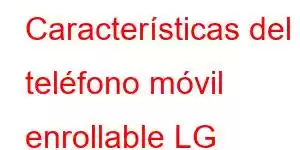 Características del teléfono móvil enrollable LG